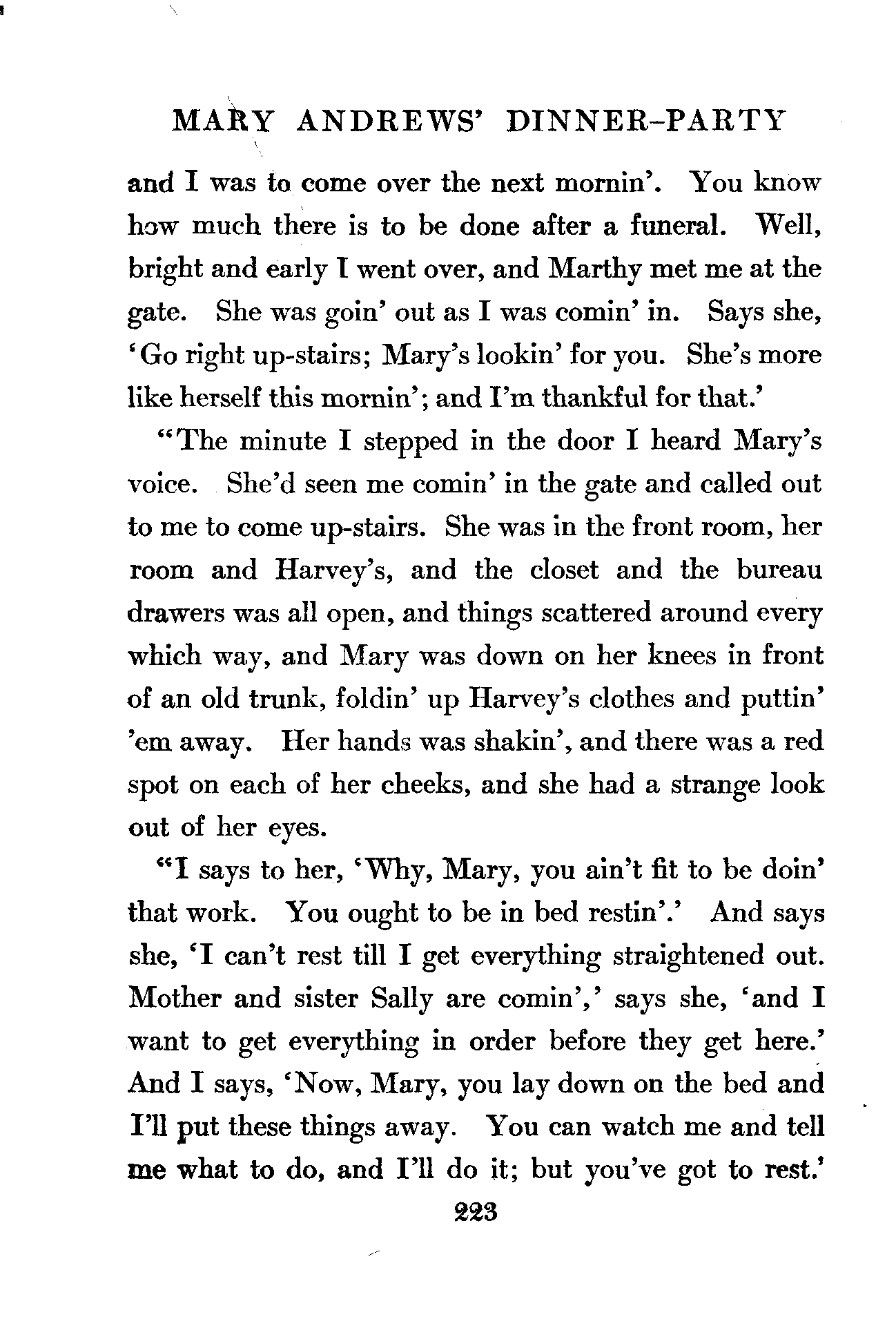 MARY ANDREWS' DINNER-PARTY

and I was to come over the next mornin'. You know how much there is to be done after a funeral. Well, bright and early I went over, and Marthy met me at the gate. She was goin' out as I was comin' in. Says she, 'Go right up-stairs; Mary's lookin' for you. She's more like herself this mornin'; and I'm thankful for that.'

"The minute I stepped in the door I heard Mary's voice. She'd seen me comin' in the gate and called out to me to come up-stairs. She was in the front room, her room and Harvey's, and the closet and the bureau drawers was all open, and things scattered around every which way, and Mary was down on her knees in front of an old trunk, foldin' up Harvey's clothes and puttin' 'em away. Her hands was shakin', and there was a red spot on each of her cheeks, and she had a strange look out of her eyes.

"I says to her, 'Why, Mary, you ain't fit to be doin' that work. You ought to be in bed restin'.' And says she, 'I can't rest till I get everything straightened out. Mother and sister Sally are comin',' says she, 'and I want to get everything in order before they get here.' And I says, 'Now, Mary, you lay down on the bed and I'll put these things away. You can watch me and tell me what to do, and I'll do it; but you've got to rest.'

223